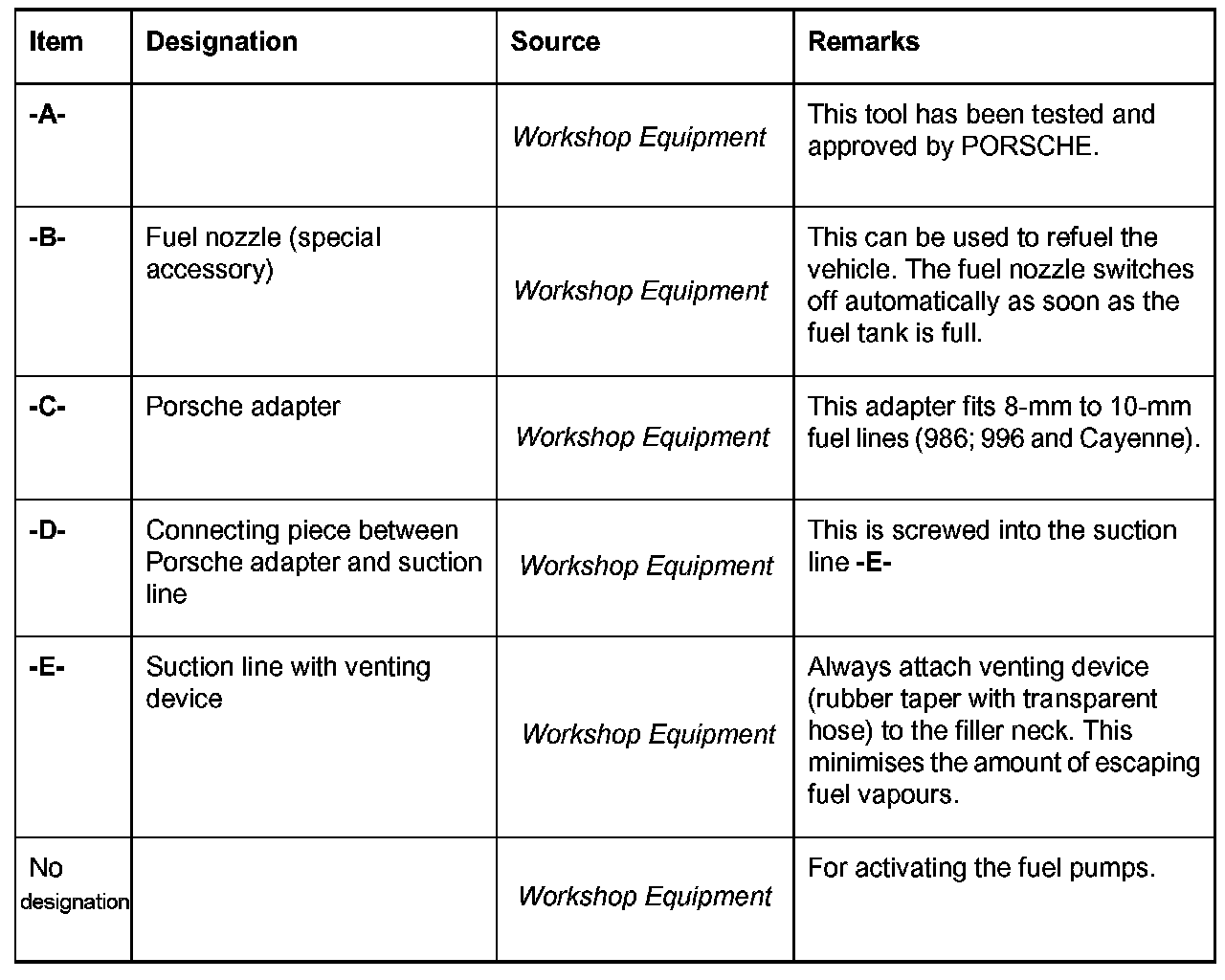 | Item | Designation | Source | Remarks |
|---|---|---|---|
| -A- | | Workshop Equipment | This tool has been tested and approved by PORSCHE. |
| -B- | Fuel nozzle (special accessory) | Workshop Equipment | This can be used to refuel the vehicle. The fuel nozzle switches off automatically as soon as the fuel tank is full. |
| -C- | Porsche adapter | Workshop Equipment | This adapter fits 8-mm to 10-mm fuel lines (986; 996 and Cayenne). |
| -D- | Connecting piece between Porsche adapter and suction line | Workshop Equipment | This is screwed into the suction line -E- |
| -E- | Suction line with venting device | Workshop Equipment | Always attach venting device (rubber taper with transparent hose) to the filler neck. This minimises the amount of escaping fuel vapours. |
| No designation | | Workshop Equipment | For activating the fuel pumps. |